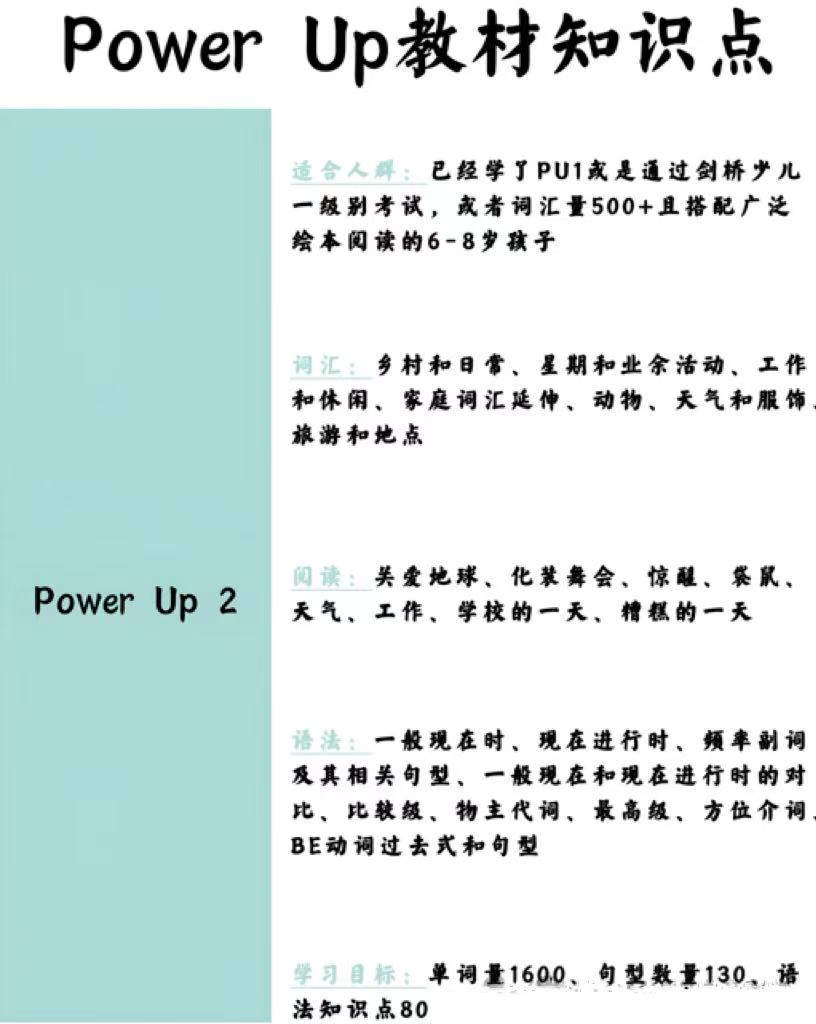 Power Up教材知识点

Power Up 2

适合人群：已经学了PU1或是通过剑桥少儿一级别考试，或者词汇量500+且搭配广泛绘本阅读的6-8岁孩子

词汇：乡村和日常、星期和业余活动、工作和休闲、家庭词汇延伸、动物、天气和服饰、旅游和地点

阅读：关爱地球、化装舞会、惊醒、袋鼠、天气、工作、学校的一天、糟糕的一天

语法：一般现在时、现在进行时、频率副词及其相关句型、一般现在和现在进行时的对比、比较级、物主代词、最高级、方位介词、BE动词过去式和句型

学习目标：单词量1600、句型数量130、语法知识点80